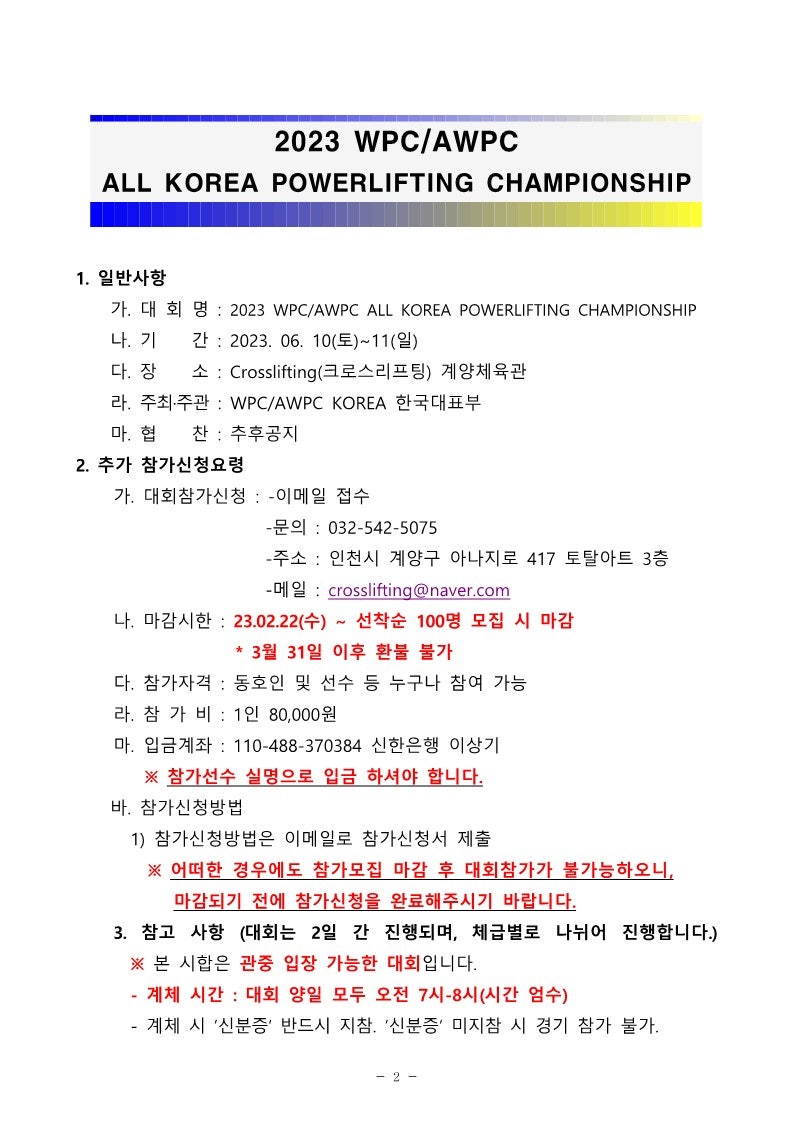 2023 WPC/AWPC
ALL KOREA POWERLIFTING CHAMPIONSHIP

1. 일반사항

가. 대 회 명 : 2023 WPC/AWPC ALL KOREA POWERLIFTING CHAMPIONSHIP
나. 기 간 : 2023. 06. 10(토)~11(일)
다. 장 소 : Crosslifting(크로스리프팅) 계양체육관
라. 주최·주관 : WPC/AWPC KOREA 한국대표부
마. 협 찬 : 추후공지

2. 추가 참가신청요령

가. 대회참가신청 : -이메일 접수
-문의 : 032-542-5075
-주소 : 인천시 계양구 아나지로 417 토탈아트 3층
-메일 : crosslifting@naver.com
나. 마감시한 : 23.02.22(수) ~ 선착순 100명 모집 시 마감
* 3월 31일 이후 환불 불가
다. 참가자격 : 동호인 및 선수 등 누구나 참여 가능
라. 참 가 비 : 1인 80,000원
마. 입금계좌 : 110-488-370384 신한은행 이상기
※ 참가선수 실명으로 입금 하셔야 합니다.
바. 참가신청방법
1) 참가신청방법은 이메일로 참가신청서 제출
※ 어떠한 경우에도 참가모집 마감 후 대회참가가 불가능하오니, 마감되기 전에 참가신청을 완료해주시기 바랍니다.

3. 참고 사항 (대회는 2일 간 진행되며, 체급별로 나뉘어 진행합니다.)

※ 본 시합은 관중 입장 가능한 대회입니다.
- 계체 시간 : 대회 양일 모두 오전 7시-8시(시간 엄수)
- 계체 시 '신분증' 반드시 지참. '신분증' 미지참 시 경기 참가 불가.

- 2 -